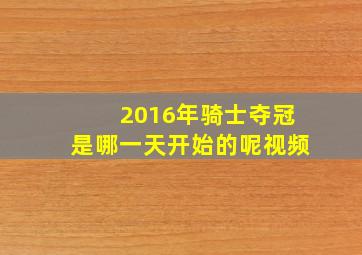 2016年骑士夺冠
是哪一天开始的呢视频